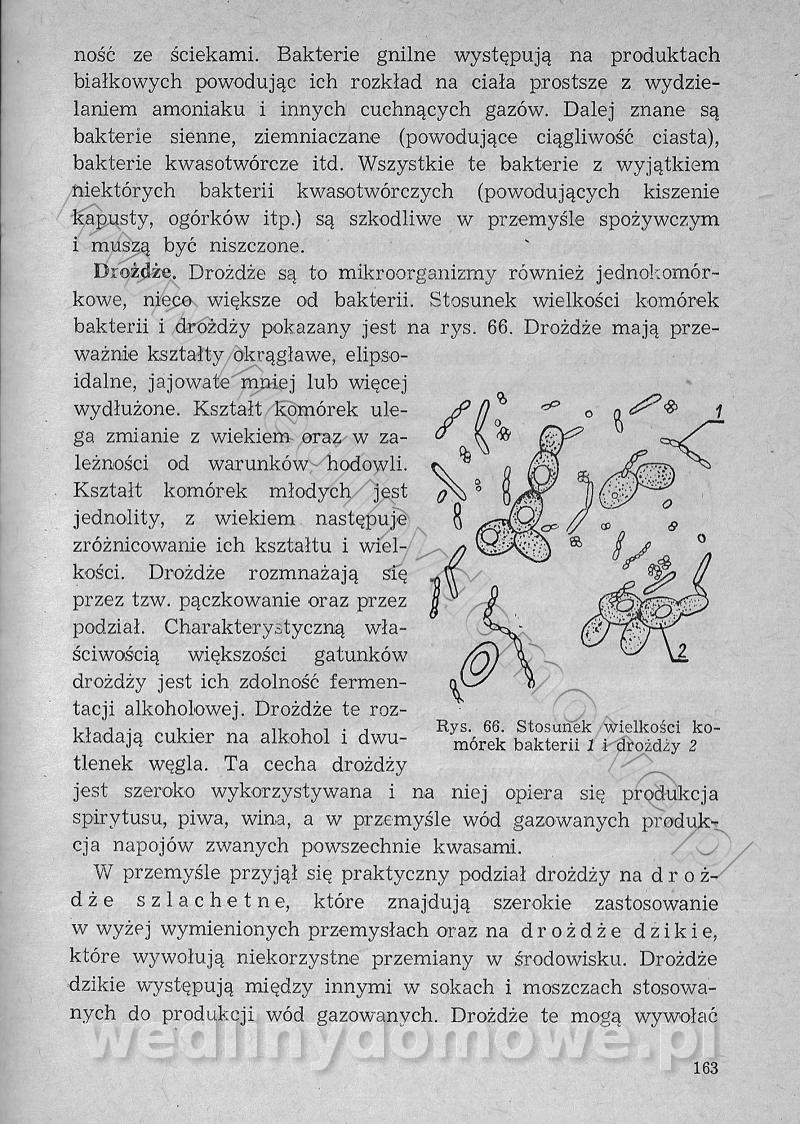 ność ze ściekami. Bakterie gnilne występują na produktach białkowych powodując ich rozkład na ciała prostsze z wydzielaniem amoniaku i innych cuchnących gazów. Dalej znane są bakterie sienne, ziemniaczane (powodujące ciągliwość ciasta), bakterie kwasotwórcze itd. Wszystkie te bakterie z wyjątkiem niektórych bakterii kwasotwórczych (powodujących kiszenie kapusty, ogórków itp.) są szkodliwe w przemyśle spożywczym i muszą być niszczone.

Drożdże. Drożdże są to mikroorganizmy również jednokomórkowe, nieco większe od bakterii. Stosunek wielkości komórek bakterii i drożdży pokazany jest na rys. 66. Drożdże mają przeważnie kształty okrągławe, elipsoidalne, jajowate mniej lub więcej wydłużone. Kształt komórek ulega zmianie z wiekiem oraz w zależności od warunków hodowli. Kształt komórek młodych jest jednolity, z wiekiem następuje zróżnicowanie ich kształtu i wielkości. Drożdże rozmnażają się przez tzw. pączkowanie oraz przez podział. Charakterystyczną właściwością większości gatunków drożdży jest ich zdolność fermentacji alkoholowej. Drożdże te rozkładają cukier na alkohol i dwutlenek węgla. Ta cecha drożdży jest szeroko wykorzystywana i na niej opiera się produkcja spirytusu, piwa, wina, a w przemyśle wód gazowanych produkcja napojów zwanych powszechnie kwasami.

1

2

Rys. 66. Stosunek wielkości komórek bakterii 1 i drożdży 2

W przemyśle przyjął się praktyczny podział drożdży na drożdże szlachetne, które znajdują szerokie zastosowanie w wyżej wymienionych przemysłach oraz na drożdże dzikie, które wywołują niekorzystne przemiany w środowisku. Drożdże dzikie występują między innymi w sokach i moszczach stosowanych do produkcji wód gazowanych. Drożdże te mogą wywołać

wedlinydomowe.pl

163